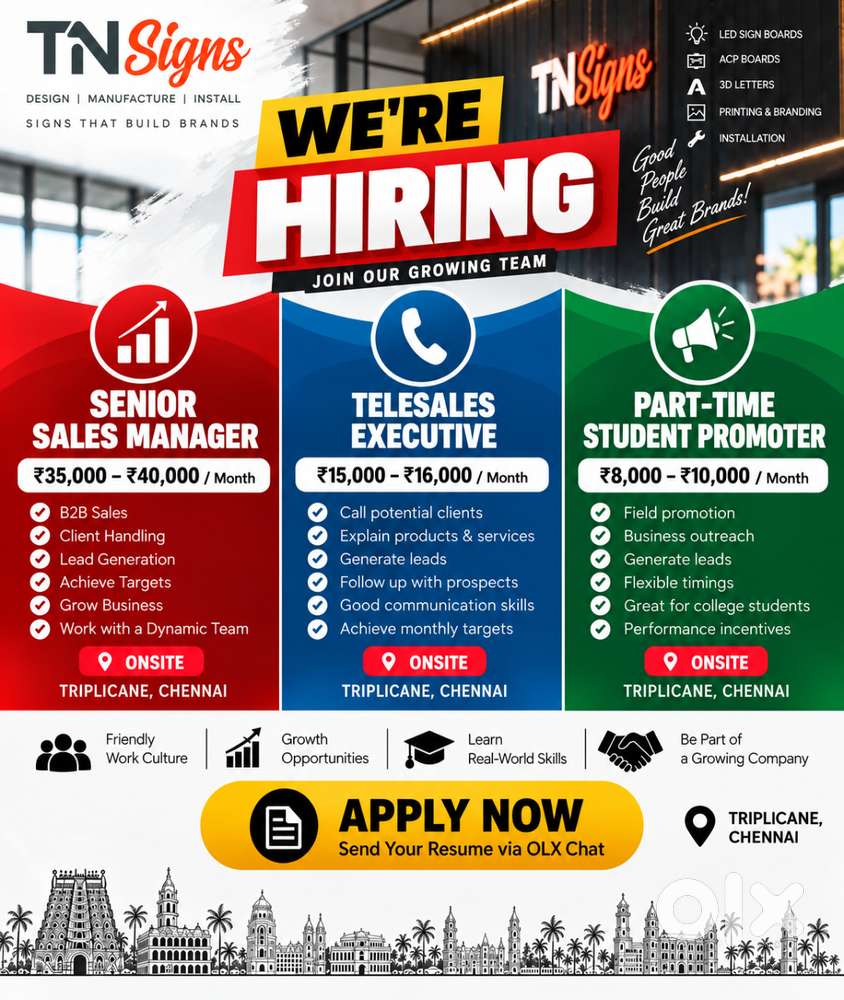 TN Signs
DESIGN | MANUFACTURE | INSTALL
SIGNS THAT BUILD BRANDS

TN Signs

LED SIGN BOARDS
ACP BOARDS
3D LETTERS
PRINTING & BRANDING
INSTALLATION

WE'RE
HIRING
JOIN OUR GROWING TEAM

Good People Build Great Brands!

SENIOR SALES MANAGER
₹35,000 – ₹40,000 / Month
✓ B2B Sales
✓ Client Handling
✓ Lead Generation
✓ Achieve Targets
✓ Grow Business
✓ Work with a Dynamic Team
ONSITE
TRIPLICANE, CHENNAI

TELESALES EXECUTIVE
₹15,000 – ₹16,000 / Month
✓ Call potential clients
✓ Explain products & services
✓ Generate leads
✓ Follow up with prospects
✓ Good communication skills
✓ Achieve monthly targets
ONSITE
TRIPLICANE, CHENNAI

PART-TIME STUDENT PROMOTER
₹8,000 – ₹10,000 / Month
✓ Field promotion
✓ Business outreach
✓ Generate leads
✓ Flexible timings
✓ Great for college students
✓ Performance incentives
ONSITE
TRIPLICANE, CHENNAI

Friendly Work Culture
Growth Opportunities
Learn Real-World Skills
Be Part of a Growing Company

APPLY NOW
Send Your Resume via OLX Chat

TRIPLICANE, CHENNAI

olx